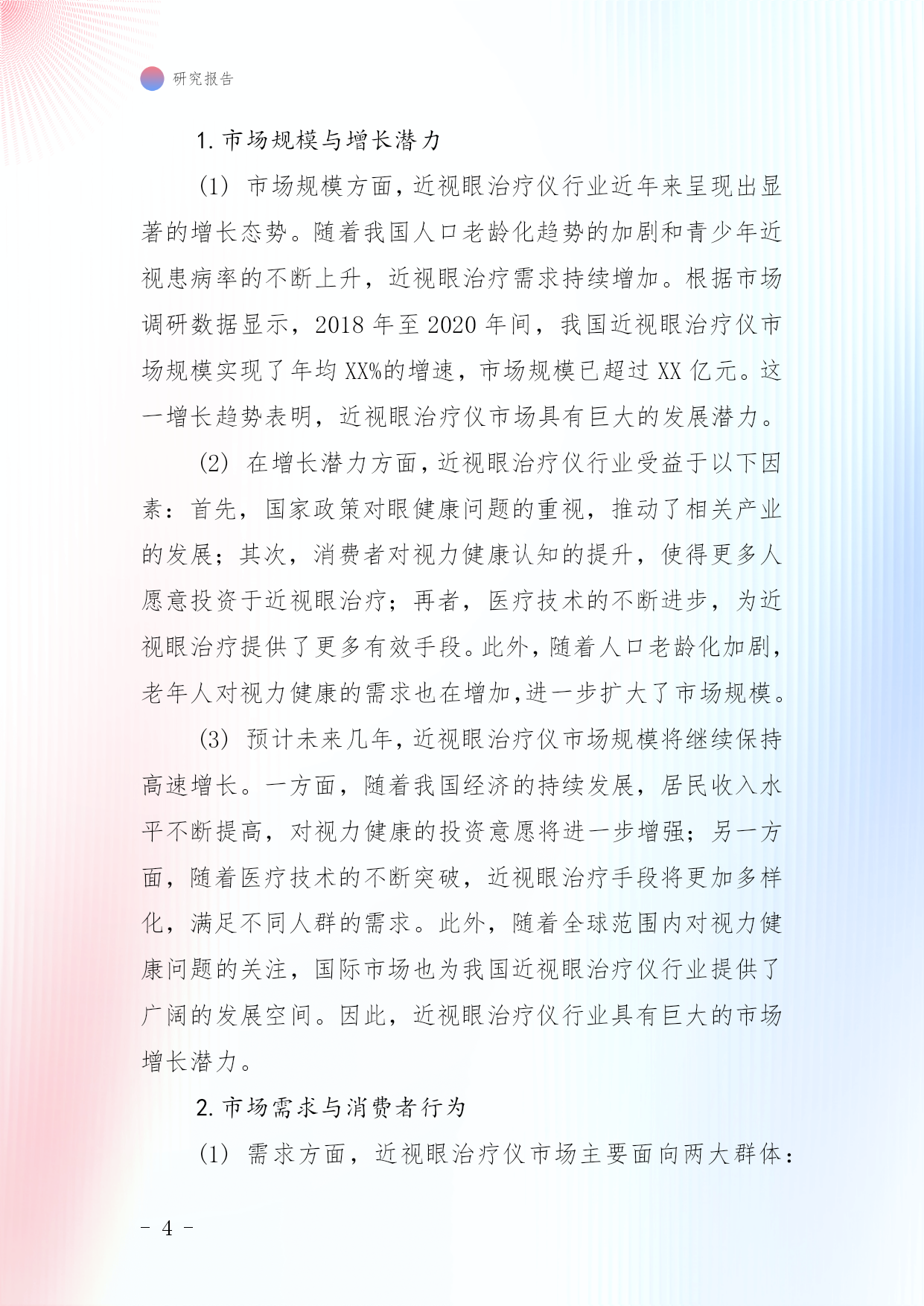 研究报告

1. 市场规模与增长潜力

(1) 市场规模方面，近视眼治疗仪行业近年来呈现出显著的增长态势。随着我国人口老龄化趋势的加剧和青少年近视患病率的不断上升，近视眼治疗需求持续增加。根据市场调研数据显示，2018 年至 2020 年间，我国近视眼治疗仪市场规模实现了年均 XX%的增速，市场规模已超过 XX 亿元。这一增长趋势表明，近视眼治疗仪市场具有巨大的发展潜力。

(2) 在增长潜力方面，近视眼治疗仪行业受益于以下因素：首先，国家政策对眼健康问题的重视，推动了相关产业的发展；其次，消费者对视力健康认知的提升，使得更多人愿意投资于近视眼治疗；再者，医疗技术的不断进步，为近视眼治疗提供了更多有效手段。此外，随着人口老龄化加剧，老年人对视力健康的需求也在增加，进一步扩大了市场规模。

(3) 预计未来几年，近视眼治疗仪市场规模将继续保持高速增长。一方面，随着我国经济的持续发展，居民收入水平不断提高，对视力健康的投资意愿将进一步增强；另一方面，随着医疗技术的不断突破，近视眼治疗手段将更加多样化，满足不同人群的需求。此外，随着全球范围内对视力健康问题的关注，国际市场也为我国近视眼治疗仪行业提供了广阔的发展空间。因此，近视眼治疗仪行业具有巨大的市场增长潜力。

2. 市场需求与消费者行为

(1) 需求方面，近视眼治疗仪市场主要面向两大群体：

- 4 -